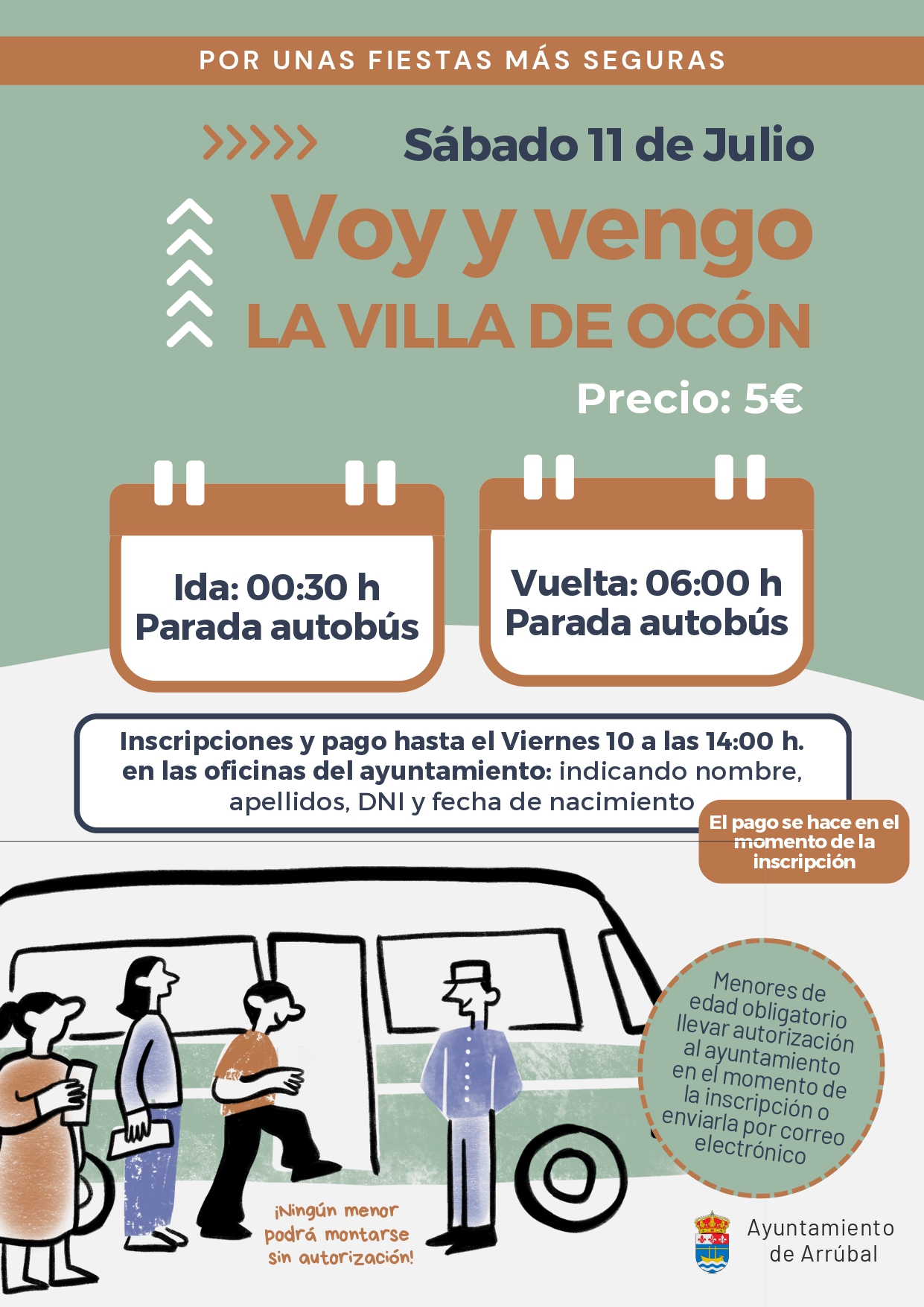 POR UNAS FIESTAS MÁS SEGURAS

Sábado 11 de Julio

Voy y vengo

LA VILLA DE OCÓN

Precio: 5€

Ida: 00:30 h
Parada autobús

Vuelta: 06:00 h
Parada autobús

Inscripciones y pago hasta el Viernes 10 a las 14:00 h. en las oficinas del ayuntamiento: indicando nombre, apellidos, DNI y fecha de nacimiento

El pago se hace en el momento de la inscripción

Menores de edad obligatorio llevar autorización al ayuntamiento en el momento de la inscripción o enviarla por correo electrónico

¡Ningún menor podrá montarse sin autorización!

Ayuntamiento
de Arrúbal